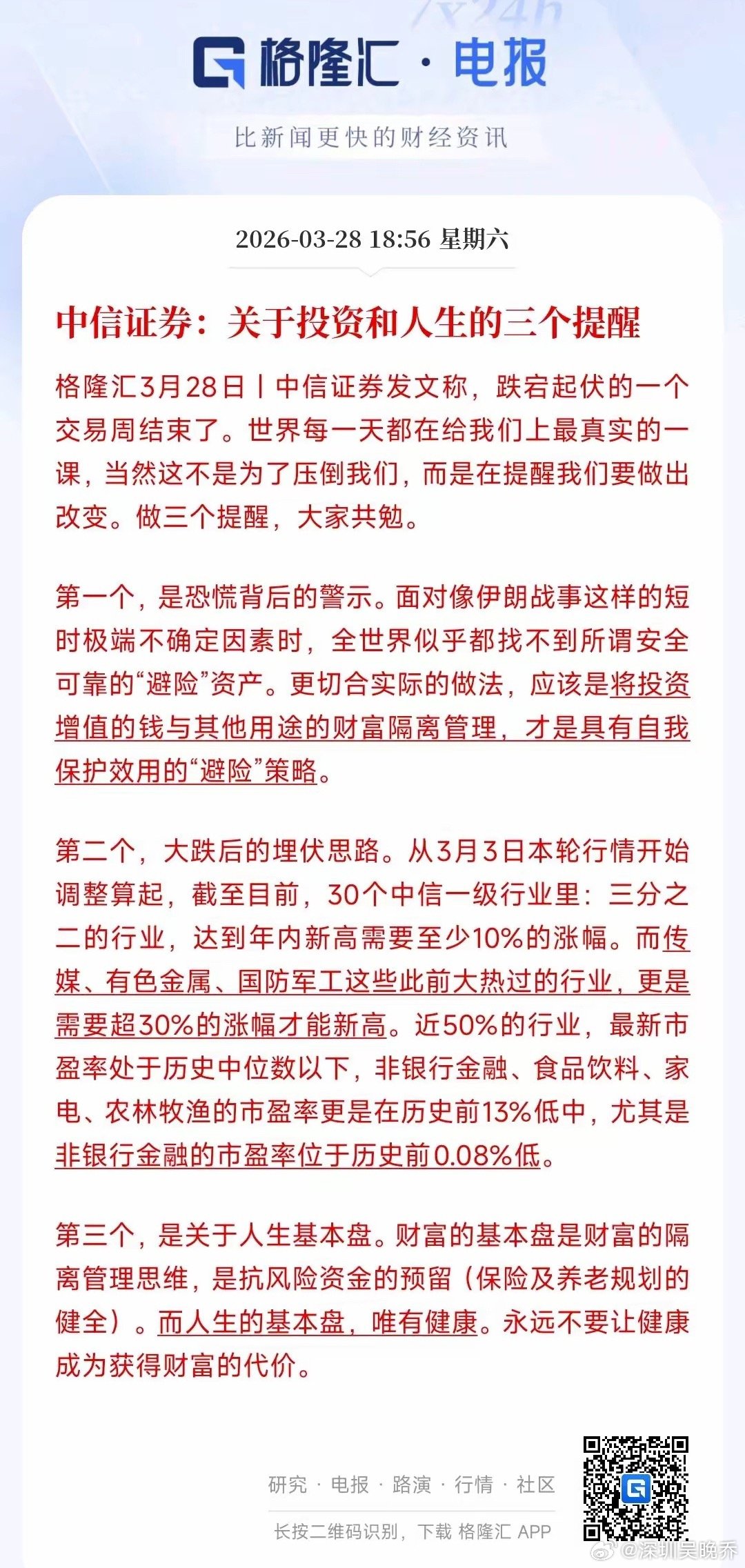 格隆汇 · 电报

比新闻更快的财经资讯

2026-03-28 18:56 星期六

中信证券：关于投资和人生的三个提醒

格隆汇3月28日丨中信证券发文称，跌宕起伏的一个交易周结束了。世界每一天都在给我们上最真实的一课，当然这不是为了压倒我们，而是在提醒我们要做出改变。做三个提醒，大家共勉。

第一个，是恐慌背后的警示。面对像伊朗战事这样的短时极端不确定因素时，全世界似乎都找不到所谓安全可靠的“避险”资产。更切合实际的做法，应该是将投资增值的钱与其他用途的财富隔离管理，才是具有自我保护效用的“避险”策略。

第二个，大跌后的埋伏思路。从3月3日本轮行情开始调整算起，截至目前，30个中信一级行业里：三分之二的行业，达到年内新高需要至少10%的涨幅。而传媒、有色金属、国防军工这些此前大热过的行业，更是需要超30%的涨幅才能新高。近50%的行业，最新市盈率处于历史中位数以下，非银行金融、食品饮料、家电、农林牧渔的市盈率更是在历史前13%低中，尤其是非银行金融的市盈率位于历史前0.08%低。

第三个，是关于人生基本盘。财富的基本盘是财富的隔离管理思维，是抗风险资金的预留（保险及养老规划的健全）。而人生的基本盘，唯有健康。永远不要让健康成为获得财富的代价。

研究 · 电报 · 路演 · 行情 · 社区

长按二维码识别，下载 格隆汇 APP

@深圳吴晚乔